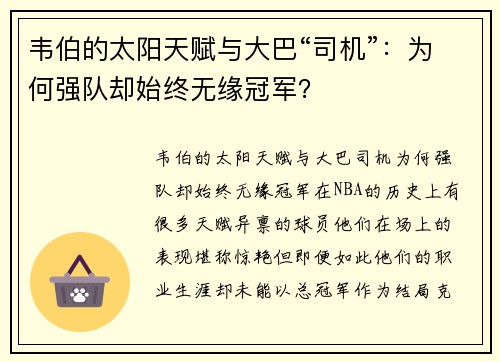 韦伯的太阳天赋与大巴“司机”：为何强队却始终无缘冠军？

韦伯的太阳天赋与大巴司机为何强队却始终无缘冠军在NBA的历史上有很多天赋异禀的球员他们在场上的表现堪称惊艳但即便如此他们的职业生涯却未能以总冠军作为结局克